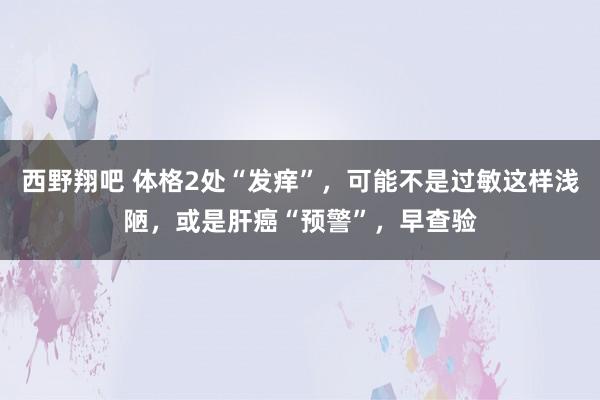 西野翔吧 体格2处“发痒”，可能不是过敏这样浅陋，或是肝癌“预警”，早查验